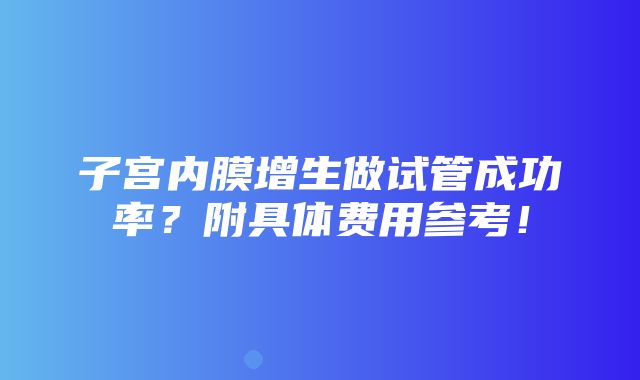 子宫内膜增生做试管成功率？附具体费用参考！